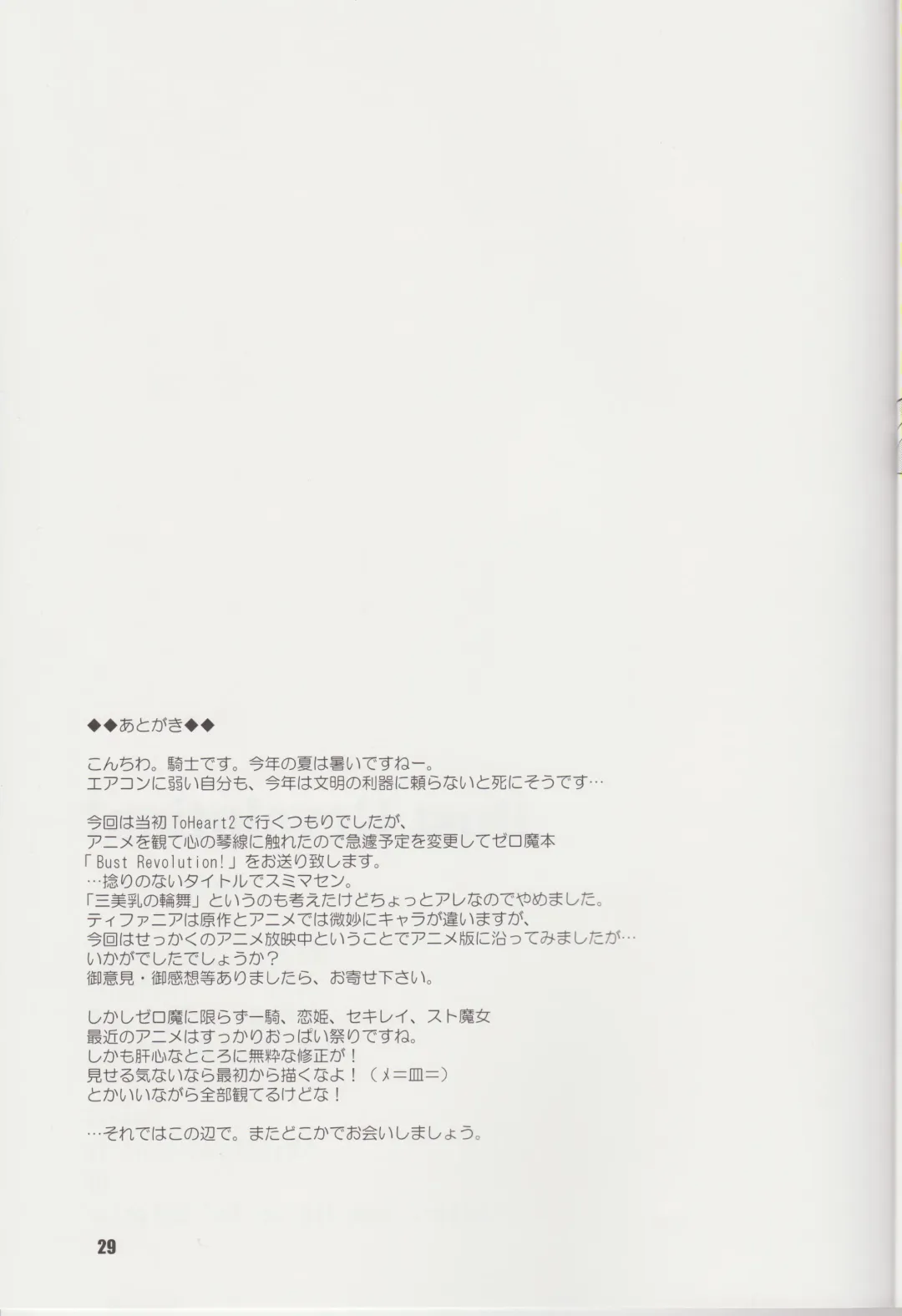 ◆◆あとがき◆◆

こんちわ。騎士です。今年の夏は暑いですねー。
エアコンに弱い自分も、今年は文明の利器に頼らないと死にそうです…

今回は当初ToHeart2で行くつもりでしたが、
アニメを観て心の琴線に触れたので急遽予定を変更してゼロ魔本
「Bust Revolution!」をお送り致します。
…捻りのないタイトルでスミマセン。
「三美乳の輪舞」というのも考えたけどちょっとアレなのでやめました。
ティファニアは原作とアニメでは微妙にキャラが違いますが、
今回はせっかくのアニメ放映中ということでアニメ版に沿ってみましたが…
いかがでしたでしょうか？
御意見・御感想等ありましたら、お寄せ下さい。

しかしゼロ魔に限らず一騎、恋姫、セキレイ、スト魔女
最近のアニメはすっかりおっぱい祭りですね。
しかも肝心なところに無粋な修正が！
見せる気ないなら最初から描くなよ！（メ=皿=）
とかいいながら全部観てるけどな！

…それではこの辺で。またどこかでお会いしましょう。

29